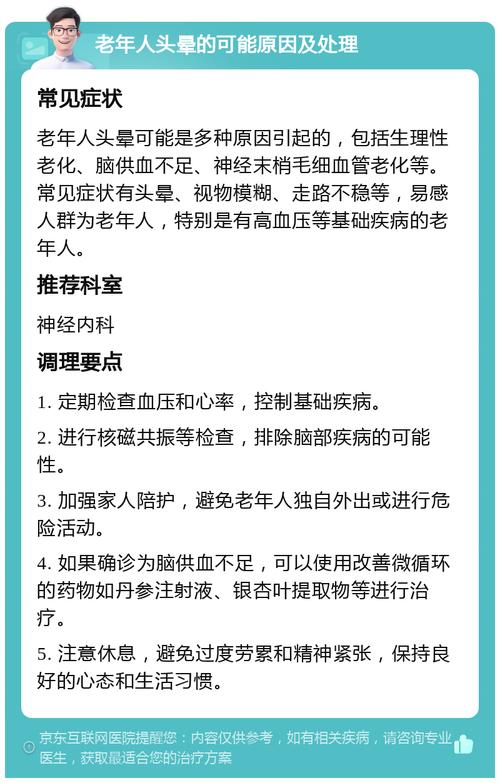 老年人头晕的可能原因及处理

常见症状

老年人头晕可能是多种原因引起的，包括生理性老化、脑供血不足、神经末梢毛细血管老化等。常见症状有头晕、视物模糊、走路不稳等，易感人群为老年人，特别是有高血压等基础疾病的老年人。

推荐科室

神经内科

调理要点

1. 定期检查血压和心率，控制基础疾病。

2. 进行核磁共振等检查，排除脑部疾病的可能性。

3. 加强家人陪护，避免老年人独自外出或进行危险活动。

4. 如果确诊为脑供血不足，可以使用改善微循环的药物如丹参注射液、银杏叶提取物等进行治疗。

5. 注意休息，避免过度劳累和精神紧张，保持良好的心态和生活习惯。

京东互联网医院提醒您：内容仅供参考，如有相关疾病，请咨询专业医生，获取最适合您的治疗方案